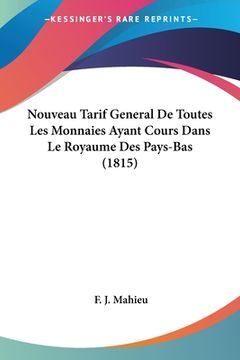 —KESSINGER'S RARE REPRINTS—

Nouveau Tarif General De Toutes Les Monnaies Ayant Cours Dans Le Royaume Des Pays-Bas (1815)

F. J. Mahieu